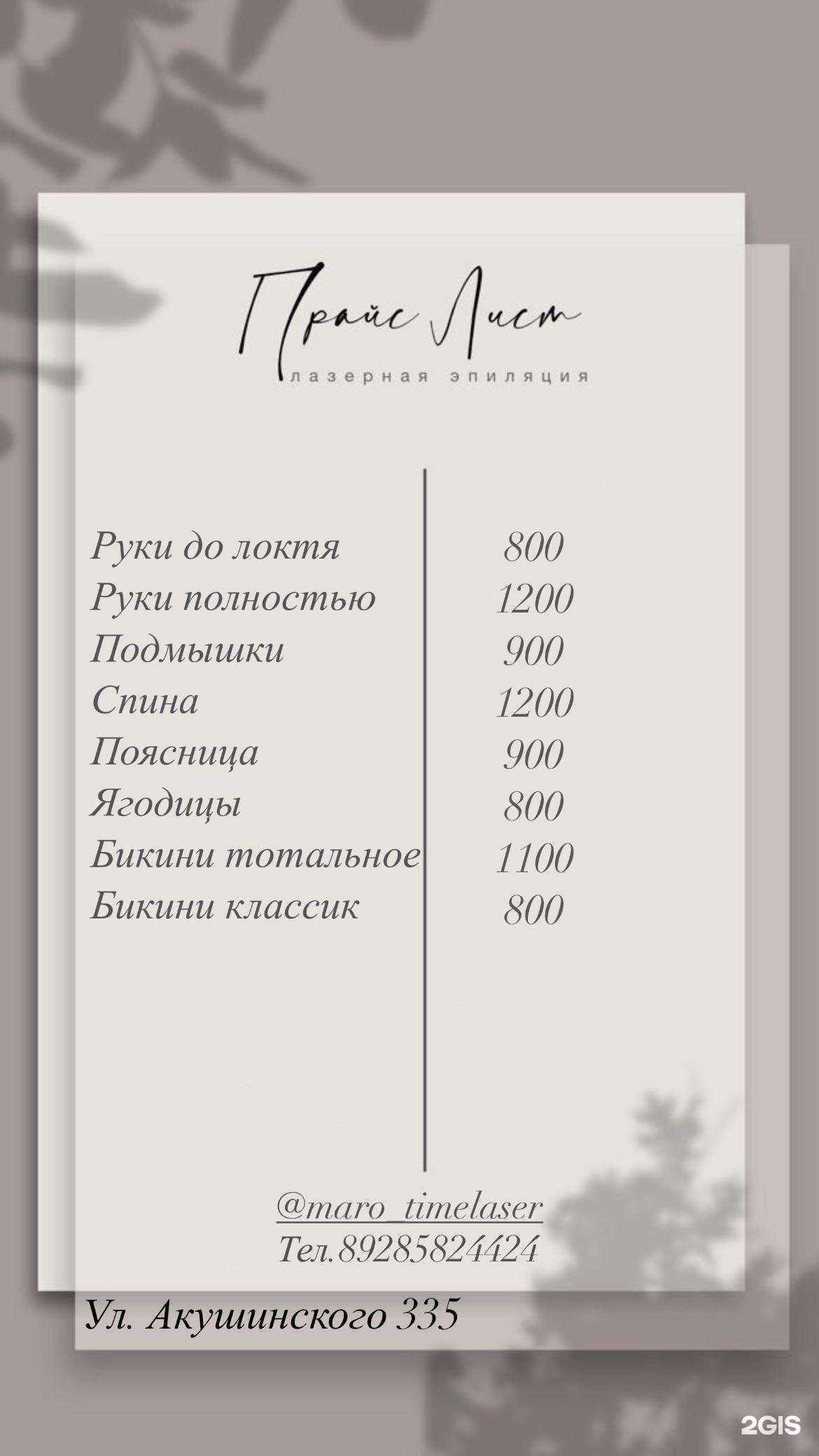 Прайс Лист
лазерная эпиляция

| | |
|---|---|
| Руки до локтя | 800 |
| Руки полностью | 1200 |
| Подмышки | 900 |
| Спина | 1200 |
| Поясница | 900 |
| Ягодицы | 800 |
| Бикини тотальное | 1100 |
| Бикини классик | 800 |

@maro_timelaser
Тел.89285824424

Ул. Акушинского 335

2GIS